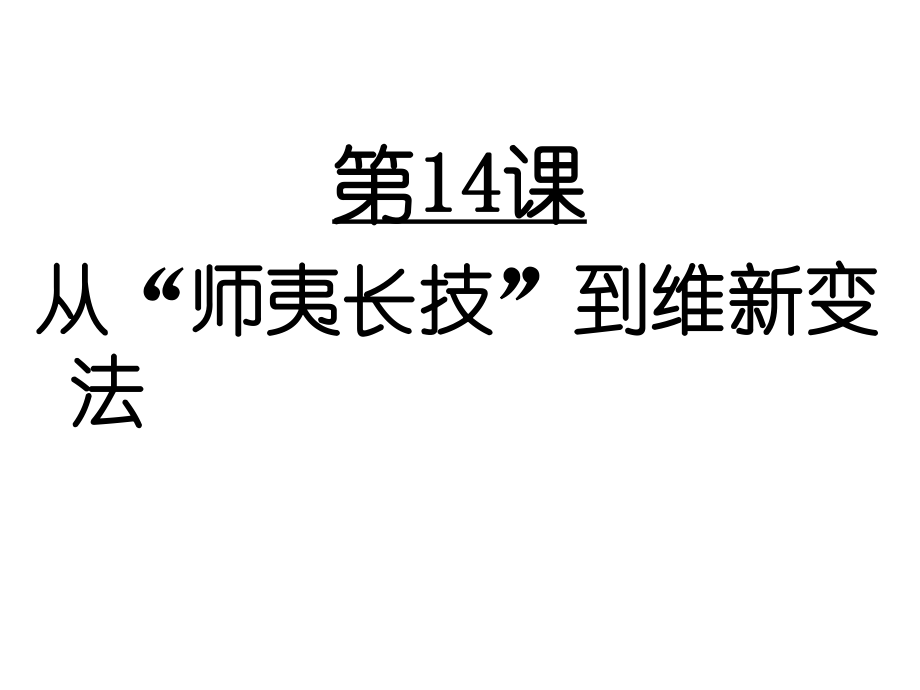 第14课

从“师夷长技”到维新变法